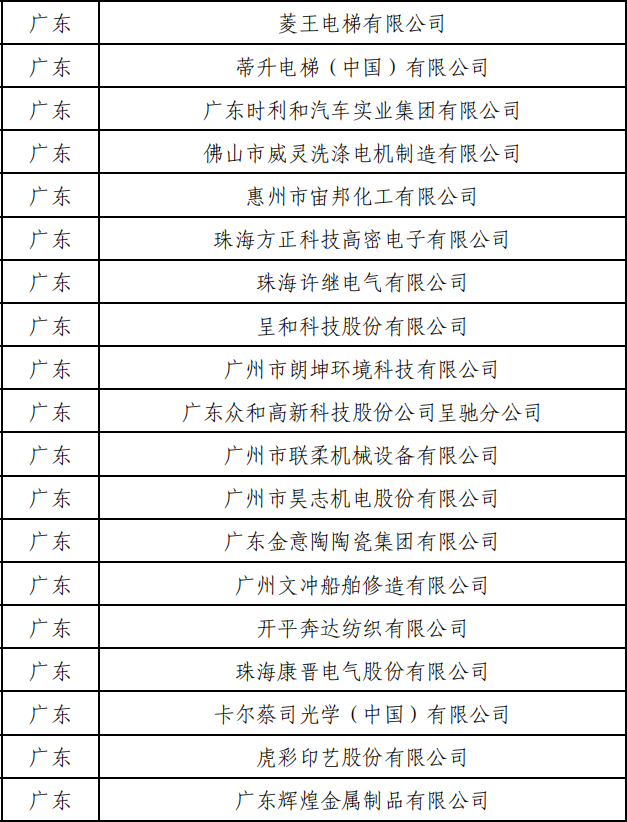 | 广东 | 菱王电梯有限公司 |
|---|---|
| 广东 | 蒂升电梯（中国）有限公司 |
| 广东 | 广东时利和汽车实业集团有限公司 |
| 广东 | 佛山市威灵洗涤电机制造有限公司 |
| 广东 | 惠州市宙邦化工有限公司 |
| 广东 | 珠海方正科技高密电子有限公司 |
| 广东 | 珠海许继电气有限公司 |
| 广东 | 呈和科技股份有限公司 |
| 广东 | 广州市朗坤环境科技有限公司 |
| 广东 | 广东众和高新科技股份公司呈驰分公司 |
| 广东 | 广州市联柔机械设备有限公司 |
| 广东 | 广州市昊志机电股份有限公司 |
| 广东 | 广东金意陶陶瓷集团有限公司 |
| 广东 | 广州文冲船舶修造有限公司 |
| 广东 | 开平奔达纺织有限公司 |
| 广东 | 珠海康晋电气股份有限公司 |
| 广东 | 卡尔蔡司光学（中国）有限公司 |
| 广东 | 虎彩印艺股份有限公司 |
| 广东 | 广东辉煌金属制品有限公司 |